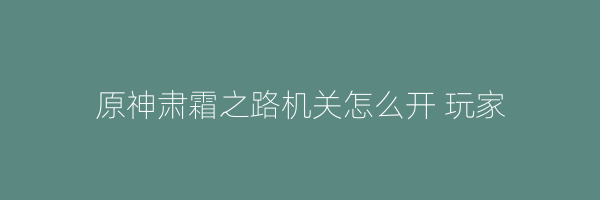 原神肃霜之路机关怎么开 玩家